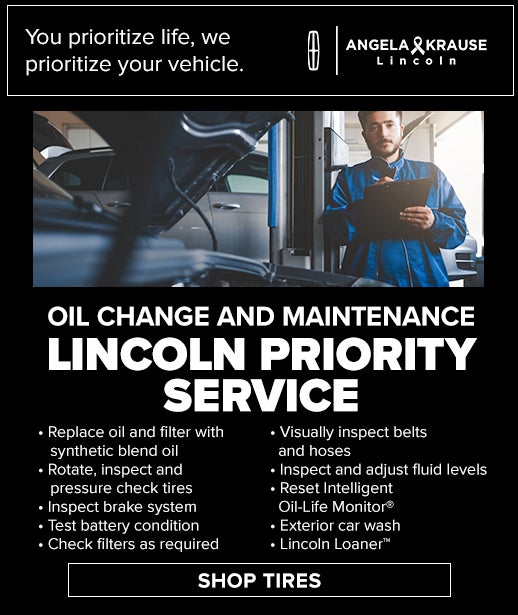 You prioritize life, we prioritize your vehicle.

ANGELA KRAUSE
Lincoln

OIL CHANGE AND MAINTENANCE
LINCOLN PRIORITY SERVICE

• Replace oil and filter with synthetic blend oil
• Rotate, inspect and pressure check tires
• Inspect brake system
• Test battery condition
• Check filters as required

• Visually inspect belts and hoses
• Inspect and adjust fluid levels
• Reset Intelligent Oil-Life Monitor®
• Exterior car wash
• Lincoln Loaner™

SHOP TIRES